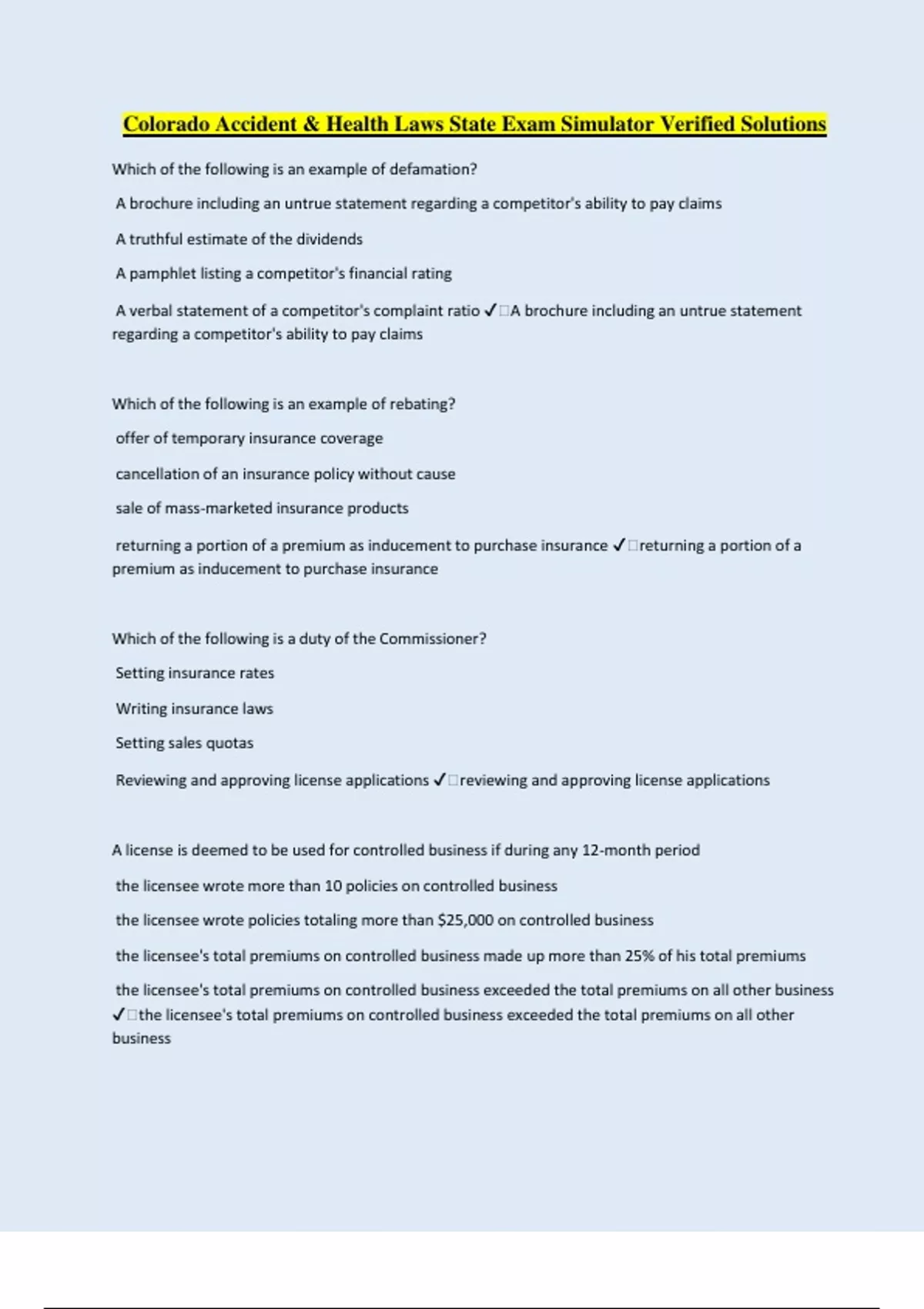 Colorado Accident & Health Laws State Exam Simulator Verified Solutions

Which of the following is an example of defamation?

A brochure including an untrue statement regarding a competitor's ability to pay claims

A truthful estimate of the dividends

A pamphlet listing a competitor's financial rating

A verbal statement of a competitor's complaint ratio ✓□A brochure including an untrue statement regarding a competitor's ability to pay claims

Which of the following is an example of rebating?

offer of temporary insurance coverage

cancellation of an insurance policy without cause

sale of mass-marketed insurance products

returning a portion of a premium as inducement to purchase insurance ✓□returning a portion of a premium as inducement to purchase insurance

Which of the following is a duty of the Commissioner?

Setting insurance rates

Writing insurance laws

Setting sales quotas

Reviewing and approving license applications ✓□reviewing and approving license applications

A license is deemed to be used for controlled business if during any 12-month period

the licensee wrote more than 10 policies on controlled business

the licensee wrote policies totaling more than $25,000 on controlled business

the licensee's total premiums on controlled business made up more than 25% of his total premiums

the licensee's total premiums on controlled business exceeded the total premiums on all other business ✓□the licensee's total premiums on controlled business exceeded the total premiums on all other business